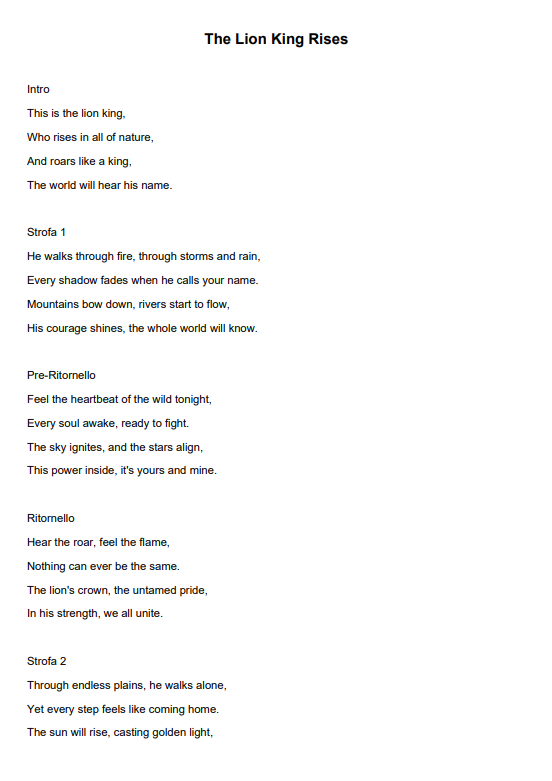 The Lion King Rises

Intro
This is the lion king,
Who rises in all of nature,
And roars like a king,
The world will hear his name.

Strofa 1
He walks through fire, through storms and rain,
Every shadow fades when he calls your name.
Mountains bow down, rivers start to flow,
His courage shines, the whole world will know.

Pre-Ritornello
Feel the heartbeat of the wild tonight,
Every soul awake, ready to fight.
The sky ignites, and the stars align,
This power inside, it's yours and mine.

Ritornello
Hear the roar, feel the flame,
Nothing can ever be the same.
The lion's crown, the untamed pride,
In his strength, we all unite.

Strofa 2
Through endless plains, he walks alone,
Yet every step feels like coming home.
The sun will rise, casting golden light,